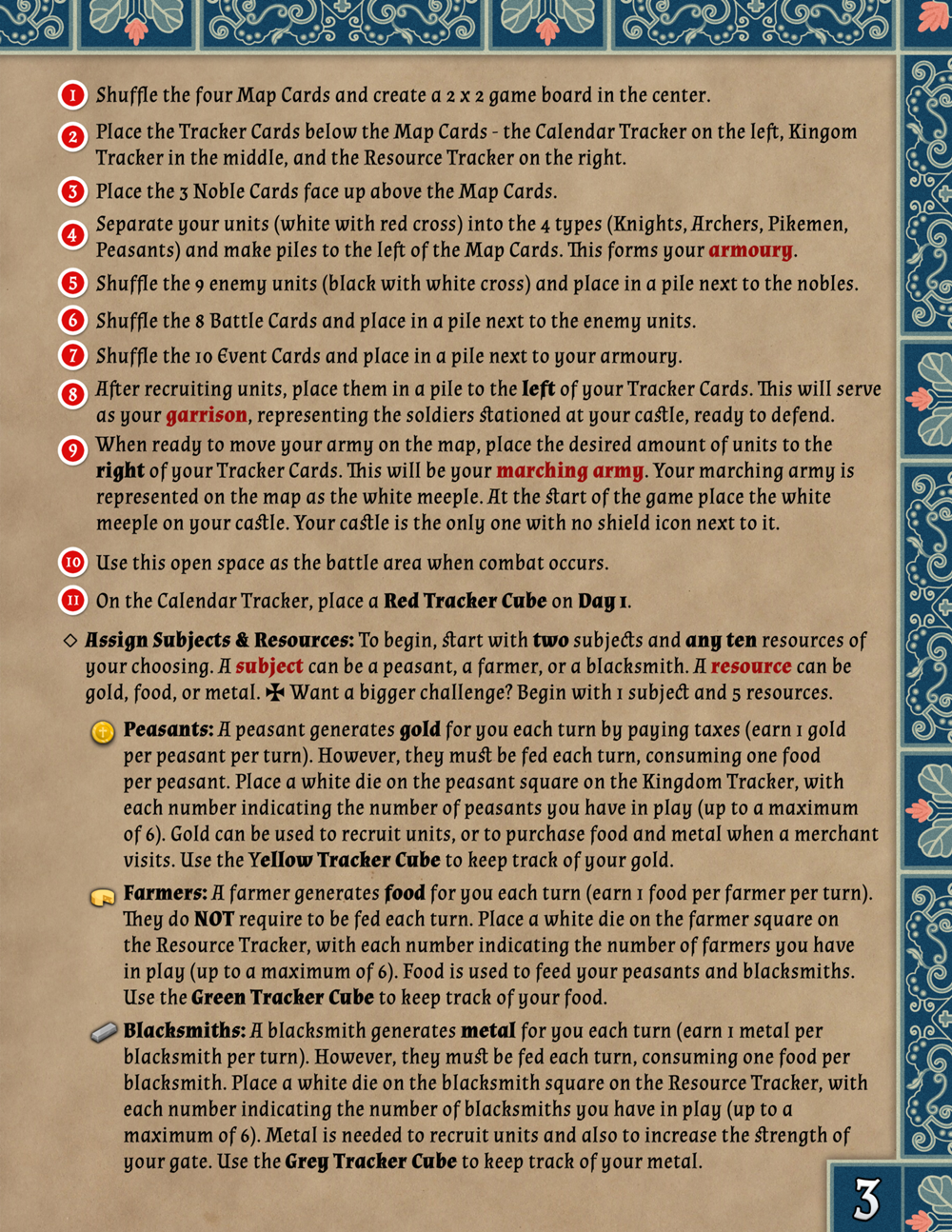 1 Shuffle the four Map Cards and create a 2 x 2 game board in the center.

2 Place the Tracker Cards below the Map Cards - the Calendar Tracker on the left, Kingom Tracker in the middle, and the Resource Tracker on the right.

3 Place the 3 Noble Cards face up above the Map Cards.

4 Separate your units (white with red cross) into the 4 types (Knights, Archers, Pikemen, Peasants) and make piles to the left of the Map Cards. This forms your armoury.

5 Shuffle the 9 enemy units (black with white cross) and place in a pile next to the nobles.

6 Shuffle the 8 Battle Cards and place in a pile next to the enemy units.

7 Shuffle the 10 Event Cards and place in a pile next to your armoury.

8 After recruiting units, place them in a pile to the left of your Tracker Cards. This will serve as your garrison, representing the soldiers stationed at your castle, ready to defend.

9 When ready to move your army on the map, place the desired amount of units to the right of your Tracker Cards. This will be your marching army. Your marching army is represented on the map as the white meeple. At the start of the game place the white meeple on your castle. Your castle is the only one with no shield icon next to it.

10 Use this open space as the battle area when combat occurs.

11 On the Calendar Tracker, place a Red Tracker Cube on Day 1.

◇ Assign Subjects & Resources: To begin, start with two subjects and any ten resources of your choosing. A subject can be a peasant, a farmer, or a blacksmith. A resource can be gold, food, or metal. ✠ Want a bigger challenge? Begin with 1 subject and 5 resources.

Peasants: A peasant generates gold for you each turn by paying taxes (earn 1 gold per peasant per turn). However, they must be fed each turn, consuming one food per peasant. Place a white die on the peasant square on the Kingdom Tracker, with each number indicating the number of peasants you have in play (up to a maximum of 6). Gold can be used to recruit units, or to purchase food and metal when a merchant visits. Use the Yellow Tracker Cube to keep track of your gold.

Farmers: A farmer generates food for you each turn (earn 1 food per farmer per turn). They do NOT require to be fed each turn. Place a white die on the farmer square on the Resource Tracker, with each number indicating the number of farmers you have in play (up to a maximum of 6). Food is used to feed your peasants and blacksmiths. Use the Green Tracker Cube to keep track of your food.

Blacksmiths: A blacksmith generates metal for you each turn (earn 1 metal per blacksmith per turn). However, they must be fed each turn, consuming one food per blacksmith. Place a white die on the blacksmith square on the Resource Tracker, with each number indicating the number of blacksmiths you have in play (up to a maximum of 6). Metal is needed to recruit units and also to increase the strength of your gate. Use the Grey Tracker Cube to keep track of your metal.

3